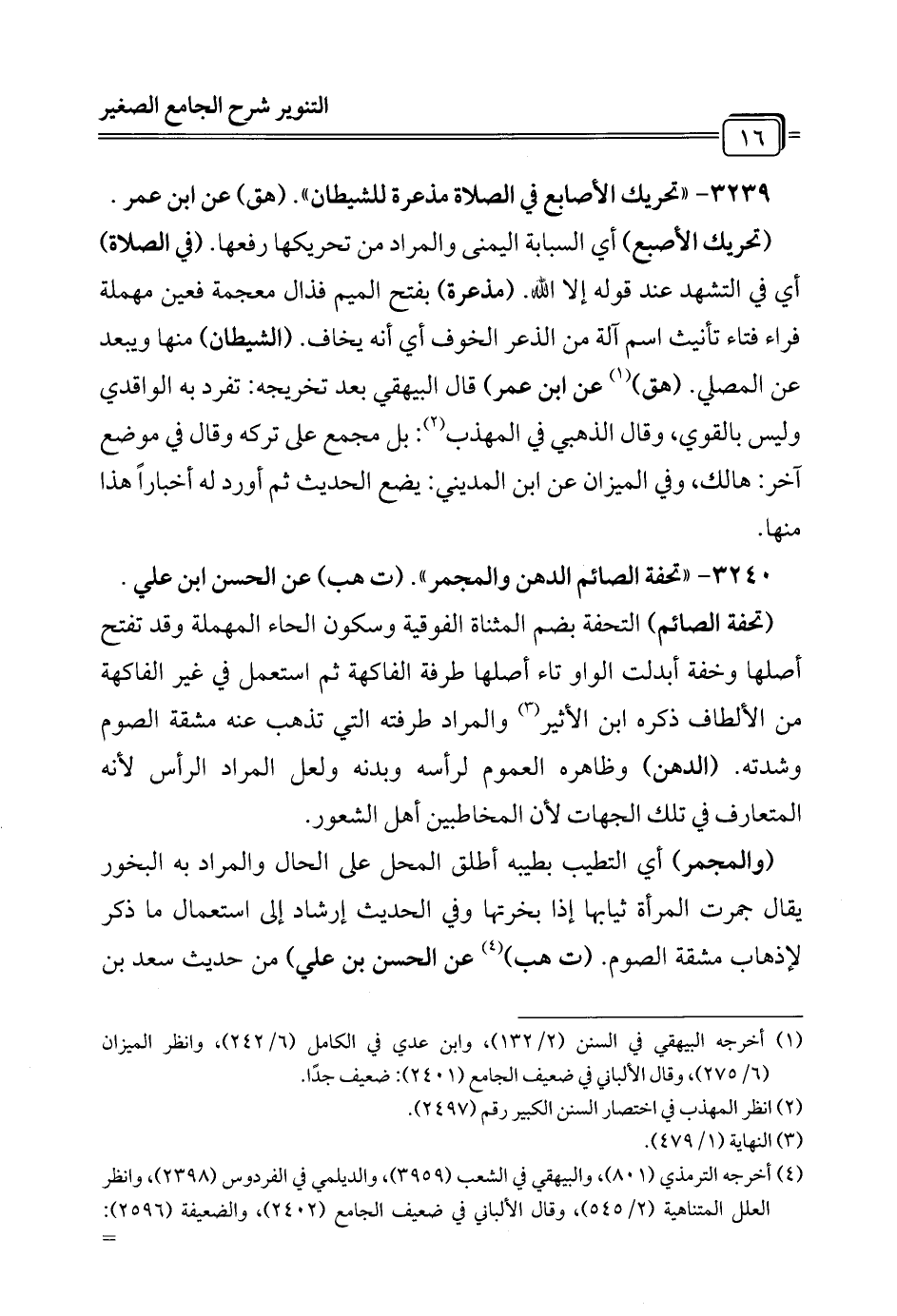 التنوير شرح الجامع الصغير

١٦

٣٢٣٩- «تحريك الأصابع في الصلاة مذعرة للشيطان». (هق) عن ابن عمر .

(تحريك الأصبع) أي السبابة اليمنى والمراد من تحريكها رفعها. (في الصلاة) أي في التشهد عند قوله إلا الله. (مذعرة) بفتح الميم فذال معجمة فعين مهملة فراء فتاء تأنيث اسم آلة من الذعر الخوف أي أنه يخاف. (الشيطان) منها ويبعد عن المصلي. (هق)$^{(١)}$ عن ابن عمر) قال البيهقي بعد تخريجه: تفرد به الواقدي وليس بالقوي، وقال الذهبي في المهذب$^{(٢)}$: بل مجمع على تركه وقال في موضع آخر: هالك، وفي الميزان عن ابن المديني: يضع الحديث ثم أورد له أخباراً هذا منها.

٣٢٤٠- «تحفة الصائم الدهن والمجمر». (ت هب) عن الحسن ابن علي .

(تحفة الصائم) التحفة بضم المثناة الفوقية وسكون الحاء المهملة وقد تفتح أصلها وخفة أبدلت الواو تاء أصلها طرفة الفاكهة ثم استعمل في غير الفاكهة من الألطاف ذكره ابن الأثير$^{(٣)}$ والمراد طرفته التي تذهب عنه مشقة الصوم وشدته. (الدهن) وظاهره العموم لرأسه وبدنه ولعل المراد الرأس لأنه المتعارف في تلك الجهات لأن المخاطبين أهل الشعور.

(والمجمر) أي التطيب بطيبه أطلق المحل على الحال والمراد به البخور يقال جمرت المرأة ثيابها إذا بخرتها وفي الحديث إرشاد إلى استعمال ما ذكر لإذهاب مشقة الصوم. (ت هب)$^{(٤)}$ عن الحسن بن علي) من حديث سعد بن

(١) أخرجه البيهقي في السنن (٢/ ١٣٢)، وابن عدي في الكامل (٦/ ٢٤٢)، وانظر الميزان (٦/ ٢٧٥)، وقال الألباني في ضعيف الجامع (٢٤٠١): ضعيف جدًا.
(٢) انظر المهذب في اختصار السنن الكبير رقم (٢٤٩٧).
(٣) النهاية (١/ ٤٧٩).
(٤) أخرجه الترمذي (٨٠١)، والبيهقي في الشعب (٣٩٥٩)، والديلمي في الفردوس (٢٣٩٨)، وانظر العلل المتناهية (٢/ ٥٤٥)، وقال الألباني في ضعيف الجامع (٢٤٠٢)، والضعيفة (٢٥٩٦):
=